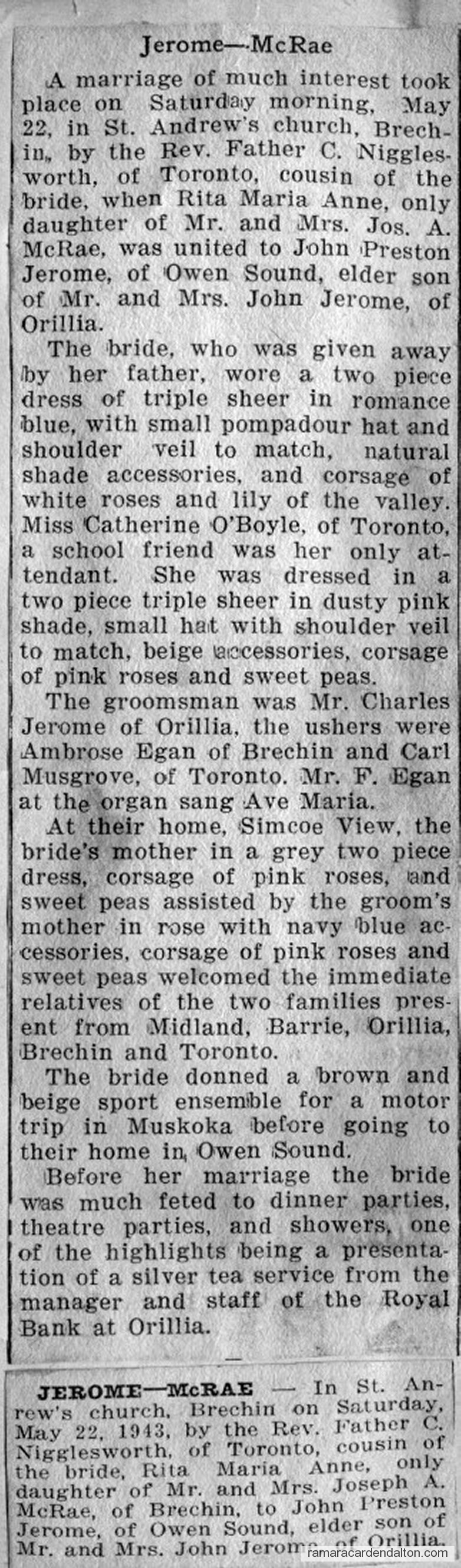 Jerome—McRae

A marriage of much interest took place on Saturday morning, May 22, in St. Andrew's church, Brechin, by the Rev. Father C. Nigglesworth, of Toronto, cousin of the bride, when Rita Maria Anne, only daughter of Mr. and Mrs. Jos. A. McRae, was united to John Preston Jerome, of Owen Sound, elder son of Mr. and Mrs. John Jerome, of Orillia.

The bride, who was given away by her father, wore a two piece dress of triple sheer in romance blue, with small pompadour hat and shoulder veil to match, natural shade accessories, and corsage of white roses and lily of the valley. Miss Catherine O'Boyle, of Toronto, a school friend was her only attendant. She was dressed in a two piece triple sheer in dusty pink shade, small hat with shoulder veil to match, beige accessories, corsage of pink roses and sweet peas.

The groomsman was Mr. Charles Jerome of Orillia, the ushers were Ambrose Egan of Brechin and Carl Musgrove, of Toronto. Mr. F. Egan at the organ sang Ave Maria.

At their home, Simcoe View, the bride's mother in a grey two piece dress, corsage of pink roses, and sweet peas assisted by the groom's mother in rose with navy blue accessories, corsage of pink roses and sweet peas welcomed the immediate relatives of the two families present from Midland, Barrie, Orillia, Brechin and Toronto.

The bride donned a brown and beige sport ensemble for a motor trip in Muskoka before going to their home in Owen Sound.

Before her marriage the bride was much feted to dinner parties, theatre parties, and showers, one of the highlights being a presentation of a silver tea service from the manager and staff of the Royal Bank at Orillia.

JEROME—McRAE — In St. Andrew's church, Brechin on Saturday, May 22, 1943, by the Rev. Father C. Nigglesworth, of Toronto, cousin of the bride, Rita Maria Anne, only daughter of Mr. and Mrs. Joseph A. McRae, of Brechin, to John Preston Jerome, of Owen Sound, elder son of Mr. and Mrs. John Jerome, of Orillia.

ramaracardendalton.com